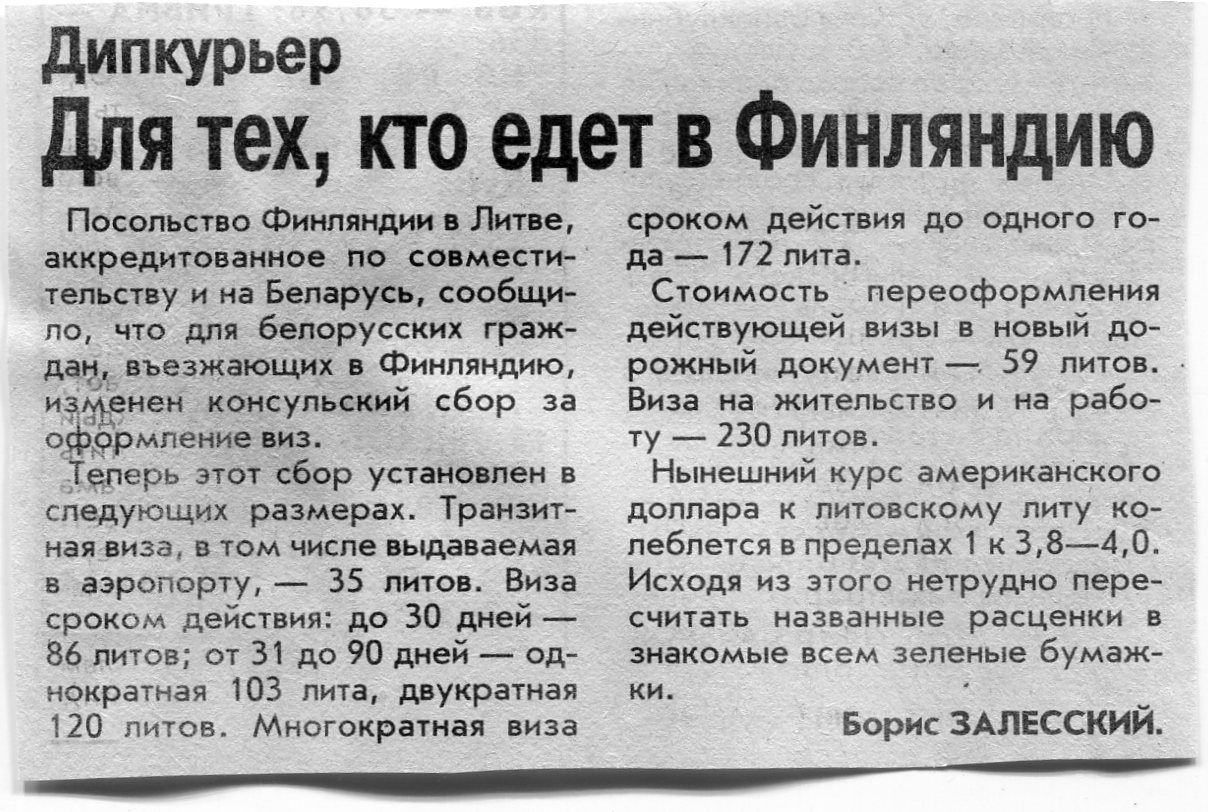 Дипкурьер

Для тех, кто едет в Финляндию

Посольство Финляндии в Литве, аккредитованное по совместительству и на Беларусь, сообщило, что для белорусских граждан, въезжающих в Финляндию, изменен консульский сбор за оформление виз.

Теперь этот сбор установлен в следующих размерах. Транзитная виза, в том числе выдаваемая в аэропорту, — 35 литов. Виза сроком действия: до 30 дней — 86 литов; от 31 до 90 дней — однократная 103 лита, двукратная 120 литов. Многократная виза сроком действия до одного года — 172 лита.

Стоимость переоформления действующей визы в новый дорожный документ — 59 литов. Виза на жительство и на работу — 230 литов.

Нынешний курс американского доллара к литовскому литу колеблется в пределах 1 к 3,8—4,0. Исходя из этого нетрудно пересчитать названные расценки в знакомые всем зеленые бумажки.

Борис ЗАЛЕССКИЙ.